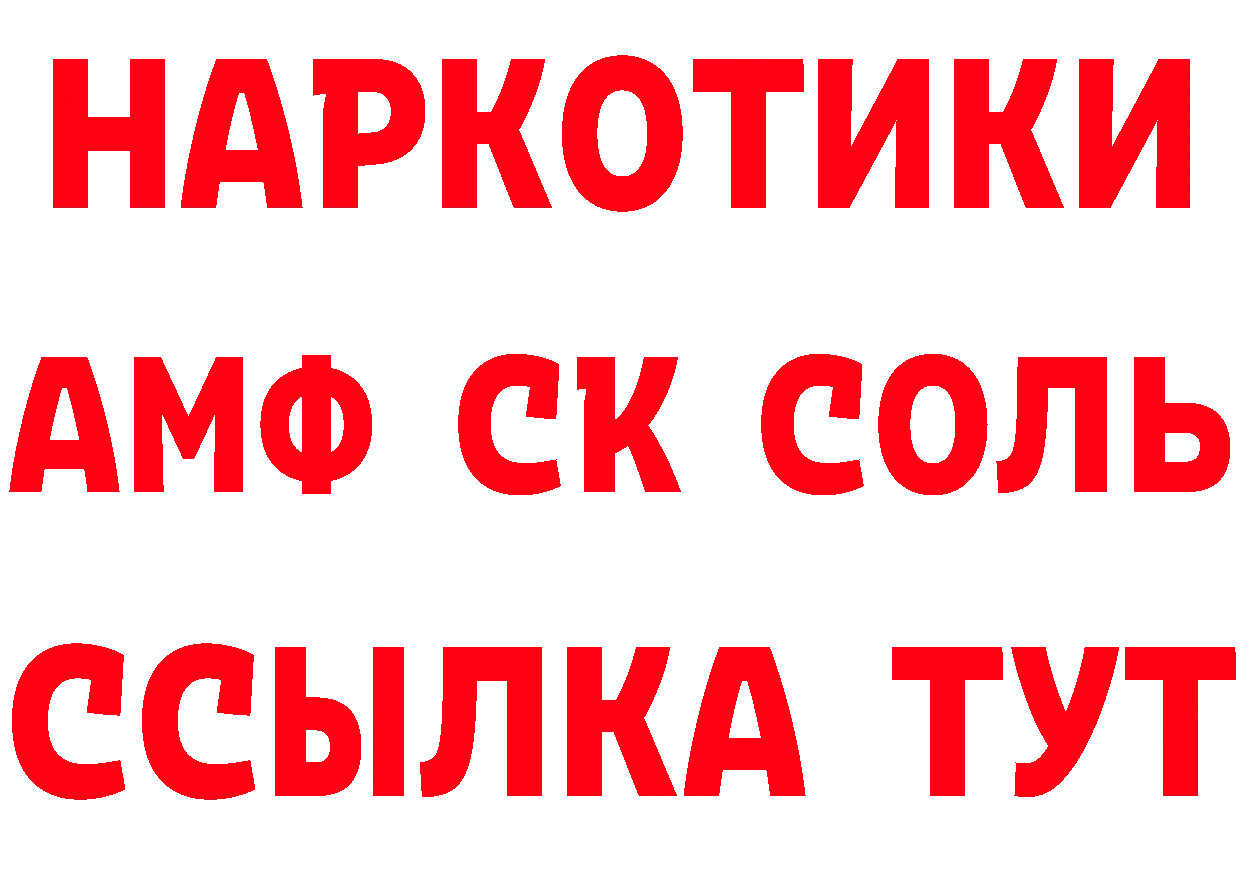 НАРКОТИКИ

АМФ СК СОЛЬ

ССЫЛКА ТУТ